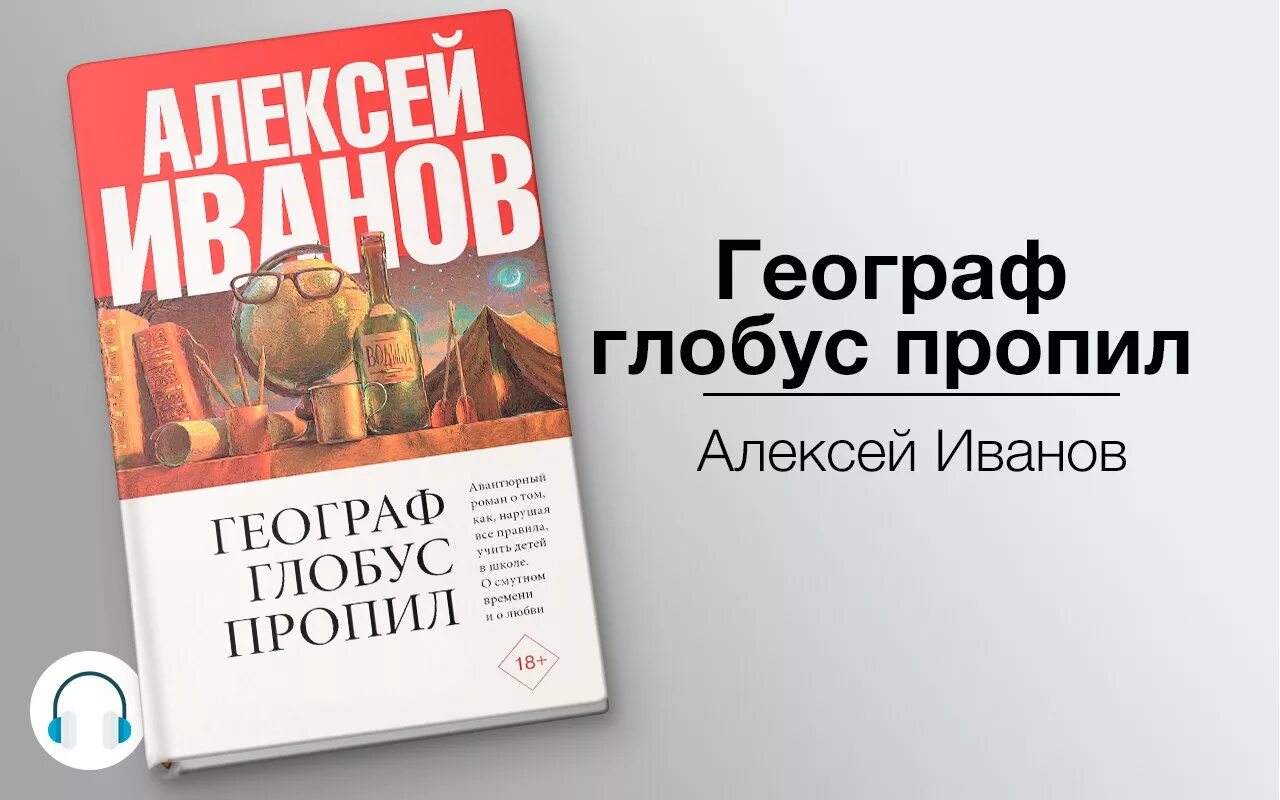 АЛЕКСЕЙ ИВАНОВ

ВОДКА

ГЕОГРАФ ГЛОБУС ПРОПИЛ

Авантюрный роман о том, как, нарушая все правила, учить детей в школе. О смутном времени и о любви

18+

Географ глобус пропил

Алексей Иванов